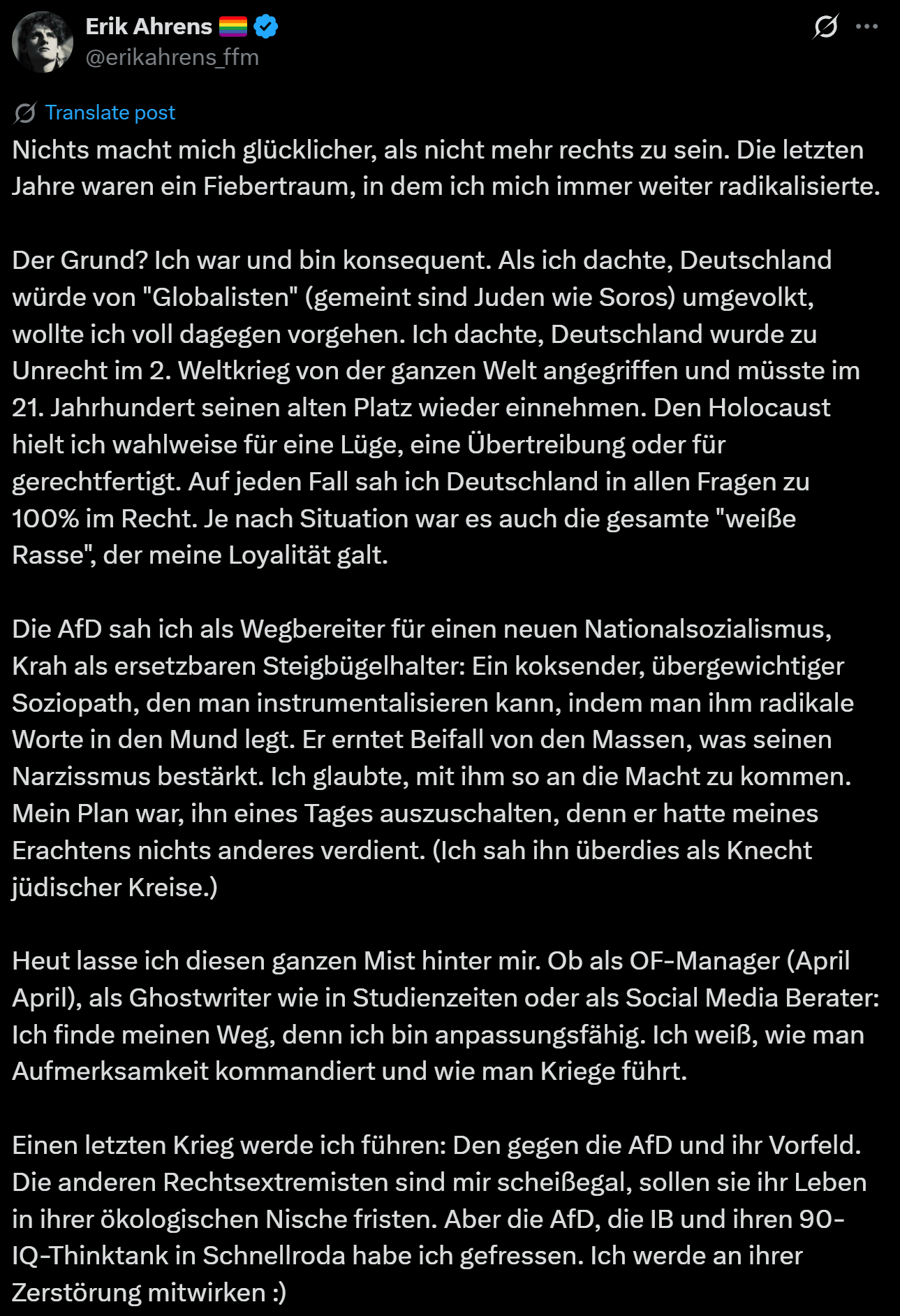 Erik Ahrens
@erikahrens_ffm

Translate post

Nichts macht mich glücklicher, als nicht mehr rechts zu sein. Die letzten Jahre waren ein Fiebertraum, in dem ich mich immer weiter radikalisierte.

Der Grund? Ich war und bin konsequent. Als ich dachte, Deutschland würde von "Globalisten" (gemeint sind Juden wie Soros) umgevolkt, wollte ich voll dagegen vorgehen. Ich dachte, Deutschland wurde zu Unrecht im 2. Weltkrieg von der ganzen Welt angegriffen und müsste im 21. Jahrhundert seinen alten Platz wieder einnehmen. Den Holocaust hielt ich wahlweise für eine Lüge, eine Übertreibung oder für gerechtfertigt. Auf jeden Fall sah ich Deutschland in allen Fragen zu 100% im Recht. Je nach Situation war es auch die gesamte "weiße Rasse", der meine Loyalität galt.

Die AfD sah ich als Wegbereiter für einen neuen Nationalsozialismus, Krah als ersetzbaren Steigbügelhalter: Ein koksender, übergewichtiger Soziopath, den man instrumentalisieren kann, indem man ihm radikale Worte in den Mund legt. Er erntet Beifall von den Massen, was seinen Narzissmus bestärkt. Ich glaubte, mit ihm so an die Macht zu kommen. Mein Plan war, ihn eines Tages auszuschalten, denn er hatte meines Erachtens nichts anderes verdient. (Ich sah ihn überdies als Knecht jüdischer Kreise.)

Heut lasse ich diesen ganzen Mist hinter mir. Ob als OF-Manager (April April), als Ghostwriter wie in Studienzeiten oder als Social Media Berater: Ich finde meinen Weg, denn ich bin anpassungsfähig. Ich weiß, wie man Aufmerksamkeit kommandiert und wie man Kriege führt.

Einen letzten Krieg werde ich führen: Den gegen die AfD und ihr Vorfeld. Die anderen Rechtsextremisten sind mir scheißegal, sollen sie ihr Leben in ihrer ökologischen Nische fristen. Aber die AfD, die IB und ihren 90-IQ-Thinktank in Schnellroda habe ich gefressen. Ich werde an ihrer Zerstörung mitwirken :)